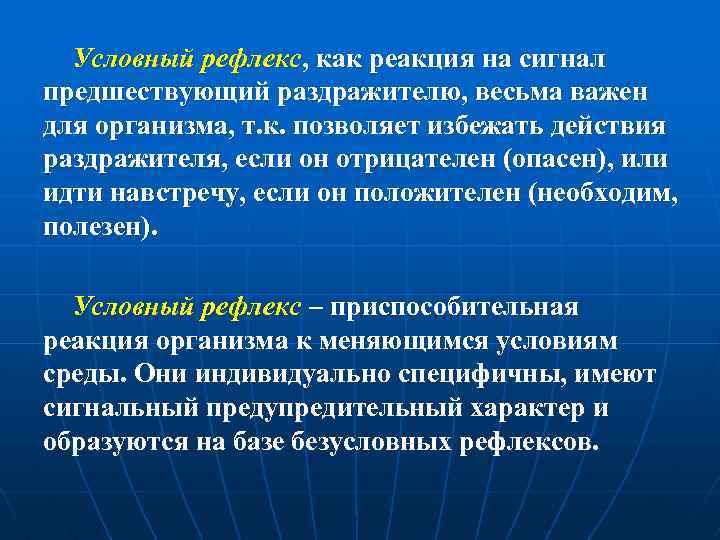 Условный рефлекс, как реакция на сигнал предшествующий раздражителю, весьма важен для организма, т.к. позволяет избежать действия раздражителя, если он отрицателен (опасен), или идти навстречу, если он положителен (необходим, полезен).

Условный рефлекс – приспособительная реакция организма к меняющимся условиям среды. Они индивидуально специфичны, имеют сигнальный предупредительный характер и образуются на базе безусловных рефлексов.